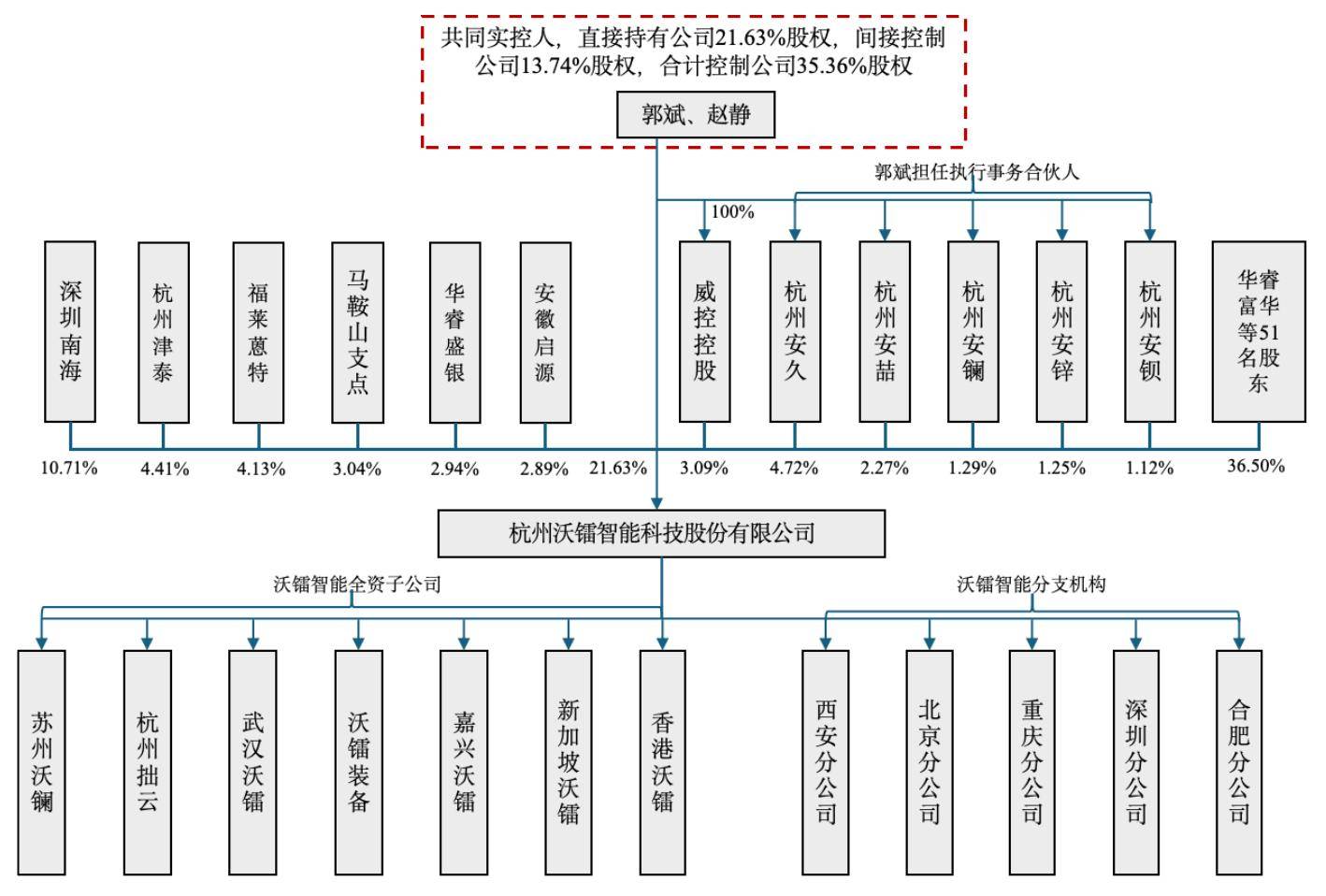 共同实控人，直接持有公司21.63%股权，间接控制公司13.74%股权，合计控制公司35.36%股权

郭斌、赵静

郭斌担任执行事务合伙人

100%

深圳南海

杭州津泰

福莱蒽特

马鞍山支点

华睿盛银

安徽启源

威控控股

杭州安久

杭州安喆

杭州安镧

杭州安锌

杭州安钡

华睿富华等51名股东

10.71%

4.41%

4.13%

3.04%

2.94%

2.89%

21.63%

3.09%

4.72%

2.27%

1.29%

1.25%

1.12%

36.50%

杭州沃镭智能科技股份有限公司

沃镭智能全资子公司

沃镭智能分支机构

苏州沃镧

杭州拙云

武汉沃镭

沃镭装备

嘉兴沃镭

新加坡沃镭

香港沃镭

西安分公司

北京分公司

重庆分公司

深圳分公司

合肥分公司